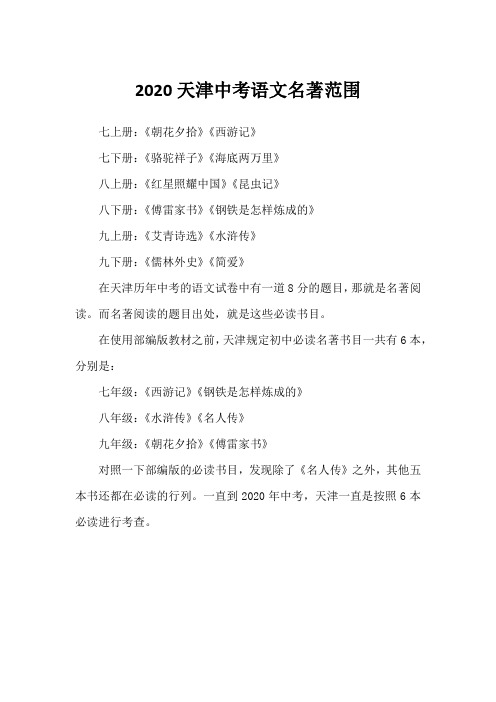 2020 天津中考语文名著范围

七上册：《朝花夕拾》《西游记》

七下册：《骆驼祥子》《海底两万里》

八上册：《红星照耀中国》《昆虫记》

八下册：《傅雷家书》《钢铁是怎样炼成的》

九上册：《艾青诗选》《水浒传》

九下册：《儒林外史》《简爱》

在天津历年中考的语文试卷中有一道 8 分的题目，那就是名著阅读。而名著阅读的题目出处，就是这些必读书目。

在使用部编版教材之前，天津规定初中必读名著书目一共有 6 本，分别是：

七年级：《西游记》《钢铁是怎样炼成的》

八年级：《水浒传》《名人传》

九年级：《朝花夕拾》《傅雷家书》

对照一下部编版的必读书目，发现除了《名人传》之外，其他五本书还都在必读的行列。一直到 2020 年中考，天津一直是按照 6 本必读进行考查。